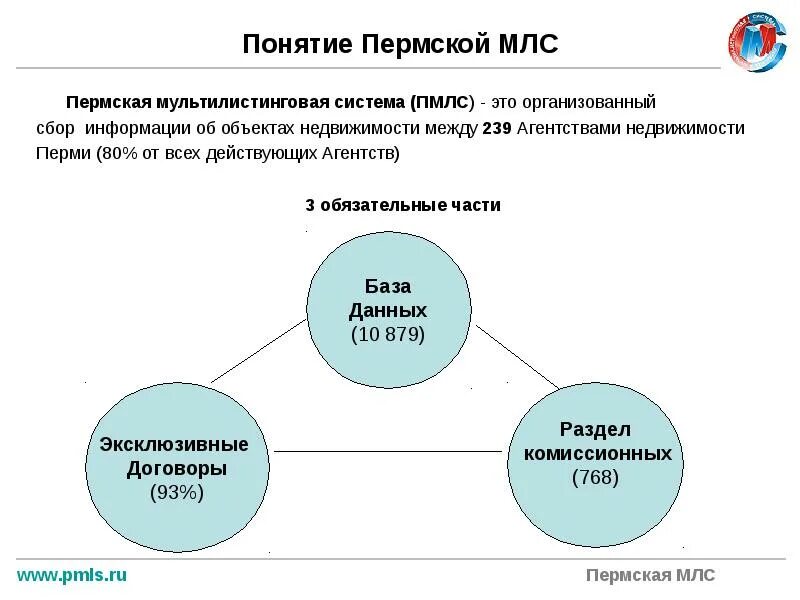 Понятие Пермской МЛС

Пермская мультилистинговая система (ПМЛС) - это организованный сбор информации об объектах недвижимости между 239 Агентствами недвижимости Перми (80% от всех действующих Агентств)

3 обязательные части

База Данных (10 879)

Эксклюзивные Договоры (93%)

Раздел комиссионных (768)

www.pmls.ru

Пермская МЛС